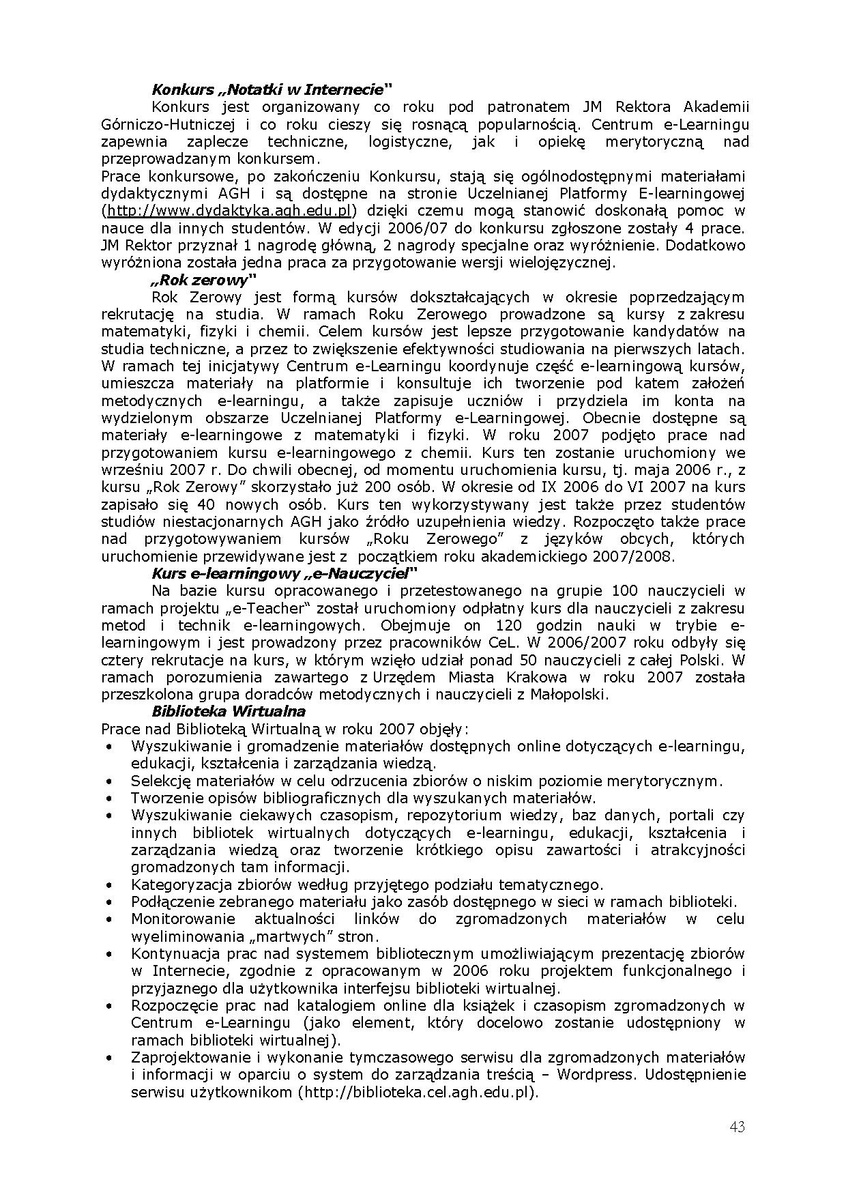 Konkurs „Notatki w Internecie"

Konkurs jest organizowany co roku pod patronatem JM Rektora Akademii Górniczo-Hutniczej i co roku cieszy się rosnącą popularnością. Centrum e-Learningu zapewnia zaplecze techniczne, logistyczne, jak i opiekę merytoryczną nad przeprowadzanym konkursem.

Prace konkursowe, po zakończeniu Konkursu, stają się ogólnodostępnymi materiałami dydaktycznymi AGH i są dostępne na stronie Uczelnianej Platformy E-learningowej (http://www.dydaktyka.agh.edu.pl) dzięki czemu mogą stanowić doskonałą pomoc w nauce dla innych studentów. W edycji 2006/07 do konkursu zgłoszone zostały 4 prace. JM Rektor przyznał 1 nagrodę główną, 2 nagrody specjalne oraz wyróżnienie. Dodatkowo wyróżniona została jedna praca za przygotowanie wersji wielojęzycznej.

„Rok zerowy"

Rok Zerowy jest formą kursów dokształcających w okresie poprzedzającym rekrutację na studia. W ramach Roku Zerowego prowadzone są kursy z zakresu matematyki, fizyki i chemii. Celem kursów jest lepsze przygotowanie kandydatów na studia techniczne, a przez to zwiększenie efektywności studiowania na pierwszych latach. W ramach tej inicjatywy Centrum e-Learningu koordynuje część e-learningową kursów, umieszcza materiały na platformie i konsultuje ich tworzenie pod katem założeń metodycznych e-learningu, a także zapisuje uczniów i przydziela im konta na wydzielonym obszarze Uczelnianej Platformy e-Learningowej. Obecnie dostępne są materiały e-learningowe z matematyki i fizyki. W roku 2007 podjęto prace nad przygotowaniem kursu e-learningowego z chemii. Kurs ten zostanie uruchomiony we wrześniu 2007 r. Do chwili obecnej, od momentu uruchomienia kursu, tj. maja 2006 r., z kursu „Rok Zerowy" skorzystało już 200 osób. W okresie od IX 2006 do VI 2007 na kurs zapisało się 40 nowych osób. Kurs ten wykorzystywany jest także przez studentów studiów niestacjonarnych AGH jako źródło uzupełnienia wiedzy. Rozpoczęto także prace nad przygotowywaniem kursów „Roku Zerowego" z języków obcych, których uruchomienie przewidywane jest z początkiem roku akademickiego 2007/2008.

Kurs e-learningowy „e-Nauczyciel"

Na bazie kursu opracowanego i przetestowanego na grupie 100 nauczycieli w ramach projektu „e-Teacher" został uruchomiony odpłatny kurs dla nauczycieli z zakresu metod i technik e-learningowych. Obejmuje on 120 godzin nauki w trybie e-learningowym i jest prowadzony przez pracowników CeL. W 2006/2007 roku odbyły się cztery rekrutacje na kurs, w którym wzięło udział ponad 50 nauczycieli z całej Polski. W ramach porozumienia zawartego z Urzędem Miasta Krakowa w roku 2007 została przeszkolona grupa doradców metodycznych i nauczycieli z Małopolski.

Biblioteka Wirtualna

Prace nad Biblioteką Wirtualną w roku 2007 objęły:
• Wyszukiwanie i gromadzenie materiałów dostępnych online dotyczących e-learningu, edukacji, kształcenia i zarządzania wiedzą.
• Selekcję materiałów w celu odrzucenia zbiorów o niskim poziomie merytorycznym.
• Tworzenie opisów bibliograficznych dla wyszukanych materiałów.
• Wyszukiwanie ciekawych czasopism, repozytorium wiedzy, baz danych, portali czy innych bibliotek wirtualnych dotyczących e-learningu, edukacji, kształcenia i zarządzania wiedzą oraz tworzenie krótkiego opisu zawartości i atrakcyjności gromadzonych tam informacji.
• Kategoryzacja zbiorów według przyjętego podziału tematycznego.
• Podłączenie zebranego materiału jako zasób dostępnego w sieci w ramach biblioteki.
• Monitorowanie aktualności linków do zgromadzonych materiałów w celu wyeliminowania „martwych" stron.
• Kontynuacja prac nad systemem bibliotecznym umożliwiającym prezentację zbiorów w Internecie, zgodnie z opracowanym w 2006 roku projektem funkcjonalnego i przyjaznego dla użytkownika interfejsu biblioteki wirtualnej.
• Rozpoczęcie prac nad katalogiem online dla książek i czasopism zgromadzonych w Centrum e-Learningu (jako element, który docelowo zostanie udostępniony w ramach biblioteki wirtualnej).
• Zaprojektowanie i wykonanie tymczasowego serwisu dla zgromadzonych materiałów i informacji w oparciu o system do zarządzania treścią – Wordpress. Udostępnienie serwisu użytkownikom (http://biblioteka.cel.agh.edu.pl).

43